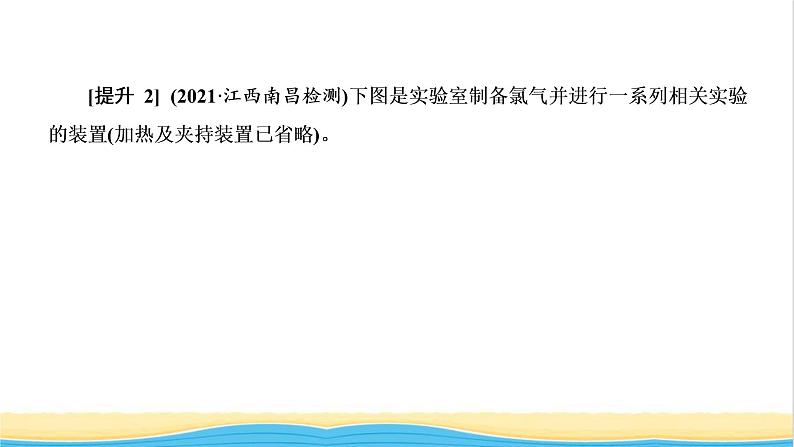 [提升 2] (2021·江西南昌检测)下图是实验室制备氯气并进行一系列相关实验的装置(加热及夹持装置已省略)。